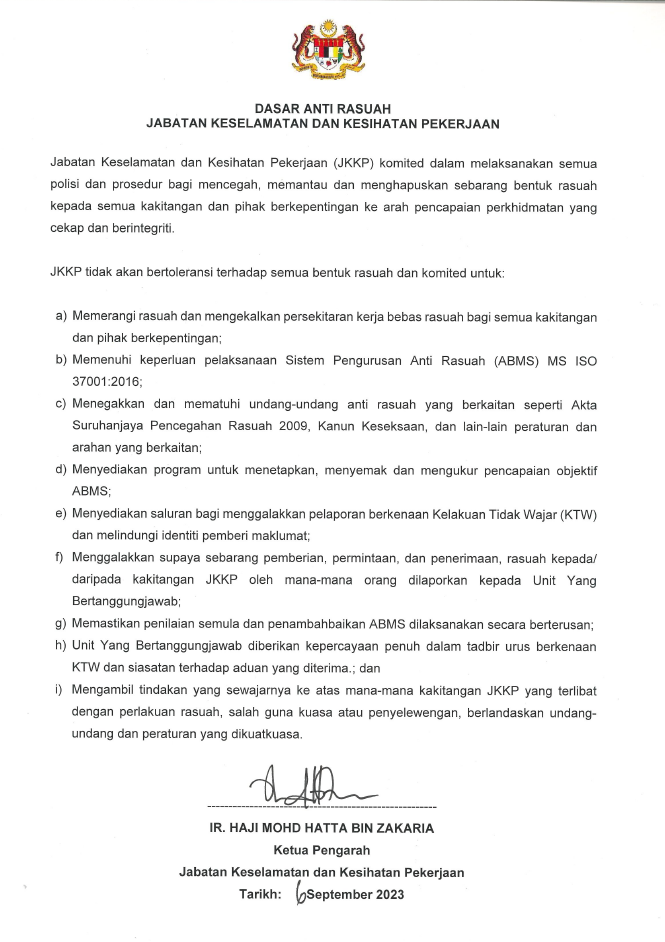 DASAR ANTI RASUAH
JABATAN KESELAMATAN DAN KESIHATAN PEKERJAAN

Jabatan Keselamatan dan Kesihatan Pekerjaan (JKKP) komited dalam melaksanakan semua polisi dan prosedur bagi mencegah, memantau dan menghapuskan sebarang bentuk rasuah kepada semua kakitangan dan pihak berkepentingan ke arah pencapaian perkhidmatan yang cekap dan berintegriti.

JKKP tidak akan bertoleransi terhadap semua bentuk rasuah dan komited untuk:

a) Memerangi rasuah dan mengekalkan persekitaran kerja bebas rasuah bagi semua kakitangan dan pihak berkepentingan;
b) Memenuhi keperluan pelaksanaan Sistem Pengurusan Anti Rasuah (ABMS) MS ISO 37001:2016;
c) Menegakkan dan mematuhi undang-undang anti rasuah yang berkaitan seperti Akta Suruhanjaya Pencegahan Rasuah 2009, Kanun Keseksaan, dan lain-lain peraturan dan arahan yang berkaitan;
d) Menyediakan program untuk menetapkan, menyemak dan mengukur pencapaian objektif ABMS;
e) Menyediakan saluran bagi menggalakkan pelaporan berkenaan Kelakuan Tidak Wajar (KTW) dan melindungi identiti pemberi maklumat;
f) Menggalakkan supaya sebarang pemberian, permintaan, dan penerimaan, rasuah kepada/ daripada kakitangan JKKP oleh mana-mana orang dilaporkan kepada Unit Yang Bertanggungjawab;
g) Memastikan penilaian semula dan penambahbaikan ABMS dilaksanakan secara berterusan;
h) Unit Yang Bertanggungjawab diberikan kepercayaan penuh dalam tadbir urus berkenaan KTW dan siasatan terhadap aduan yang diterima.; dan
i) Mengambil tindakan yang sewajarnya ke atas mana-mana kakitangan JKKP yang terlibat dengan perlakuan rasuah, salah guna kuasa atau penyelewengan, berlandaskan undang-undang dan peraturan yang dikuatkuasa.

IR. HAJI MOHD HATTA BIN ZAKARIA
Ketua Pengarah
Jabatan Keselamatan dan Kesihatan Pekerjaan
Tarikh: 6 September 2023